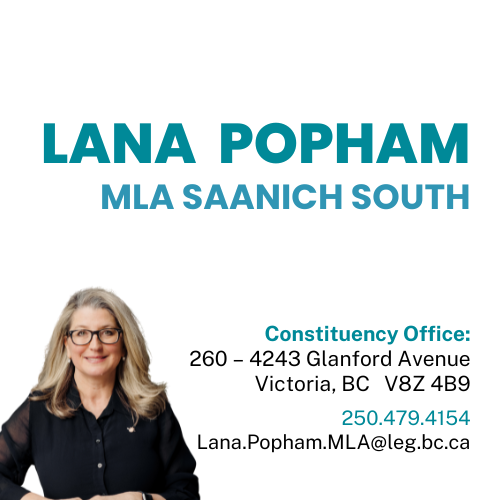 LANA POPHAM
MLA SAANICH SOUTH

Constituency Office:
260 – 4243 Glanford Avenue
Victoria, BC V8Z 4B9

250.479.4154
Lana.Popham.MLA@leg.bc.ca